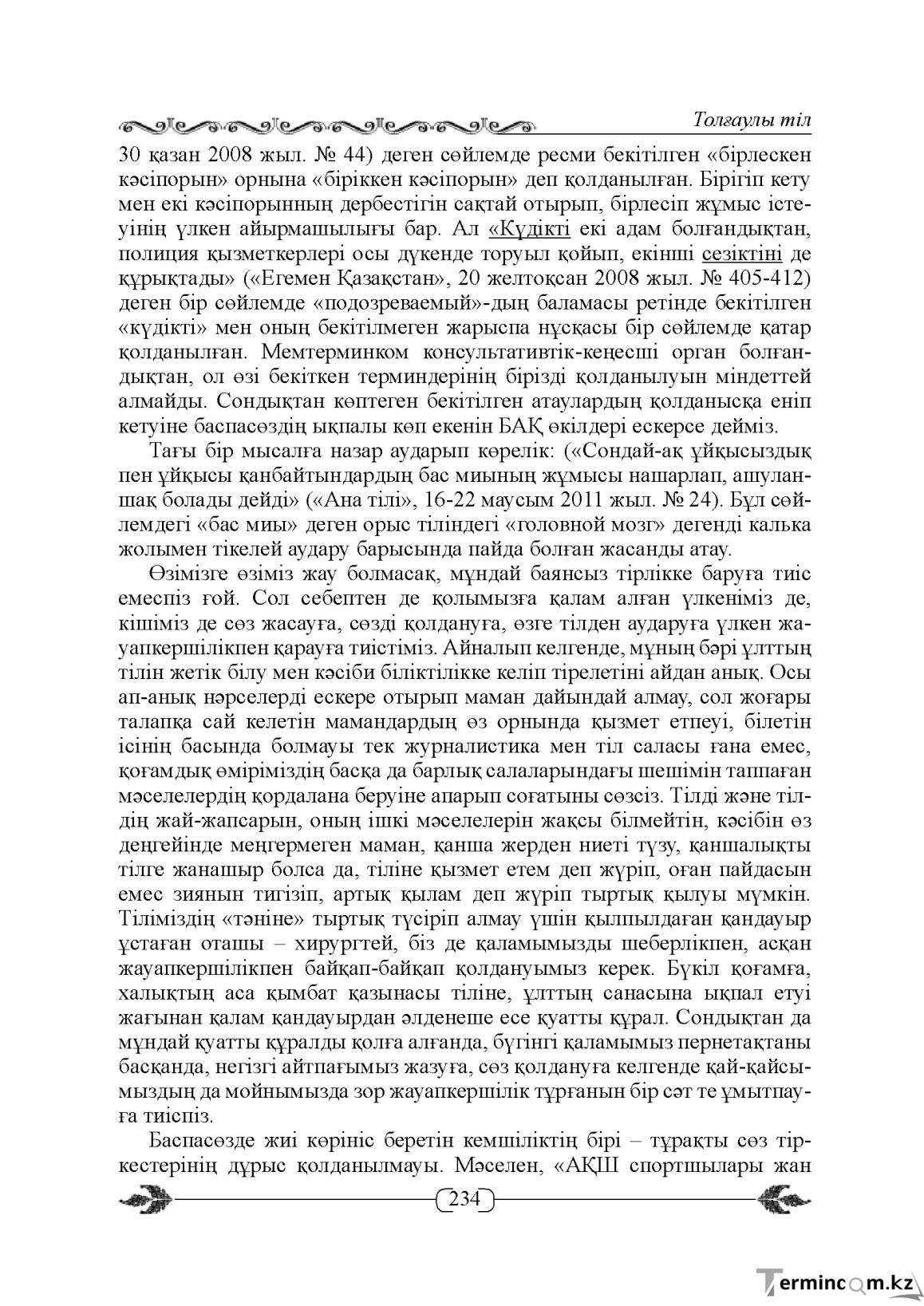 Толғаулы тіл

30 қазан 2008 жыл. № 44) деген сөйлемде ресми бекітілген «бірлескен кәсіпорын» орнына «біріккен кәсіпорын» деп қолданылған. Бірігіп кету мен екі кәсіпорынның дербестігін сақтай отырып, бірлесіп жұмыс істеуінің үлкен айырмашылығы бар. Ал «Күдікті екі адам болғандықтан, полиция қызметкерлері осы дүкенде торуыл қойып, екінші сезіктіні де құрықтады» («Егемен Қазақстан», 20 желтоқсан 2008 жыл. № 405-412) деген бір сөйлемде «подозреваемый»-дың баламасы ретінде бекітілген «күдікті» мен оның бекітілмеген жарыспа нұсқасы бір сөйлемде қатар қолданылған. Мемтерминком консультативтік-кеңесші орган болғандықтан, ол өзі бекіткен терминдерінің бірізді қолданылуын міндеттей алмайды. Сондықтан көптеген бекітілген атаулардың қолданысқа еніп кетуіне баспасөздің ықпалы көп екенін БАҚ өкілдері ескерсе дейміз.

Тағы бір мысалға назар аударып көрелік: («Сондай-ақ ұйқысыздық пен ұйқысы қанбайтындардың бас миының жұмысы нашарлап, ашуланшақ болады дейді» («Ана тілі», 16-22 маусым 2011 жыл. № 24). Бұл сөйлемдегі «бас миы» деген орыс тіліндегі «головной мозг» дегенді калька жолымен тікелей аудару барысында пайда болған жасанды атау.

Өзімізге өзіміз жау болмасақ, мұндай баянсыз тірлікке баруға тиіс емеспіз ғой. Сол себептен де қолымызға қалам алған үлкеніміз де, кішіміз де сөз жасауға, сөзді қолдануға, өзге тілден аударуға үлкен жауапкершілікпен қарауға тиістіміз. Айналып келгенде, мұның бәрі ұлттың тілін жетік білу мен кәсіби біліктілікке келіп тірелетіні айдан анық. Осы ап-анық нәрселерді ескере отырып маман дайындай алмау, сол жоғары талапқа сай келетін мамандардың өз орнында қызмет етпеуі, білетін ісінің басында болмауы тек журналистика мен тіл саласы ғана емес, қоғамдық өміріміздің басқа да барлық салаларындағы шешімін таппаған мәселелердің қордалана беруіне апарып соғатыны сөзсіз. Тілді және тілдің жай-жапсарын, оның ішкі мәселелерін жақсы білмейтін, кәсібін өз деңгейінде меңгермеген маман, қанша жерден ниеті түзу, қаншалықты тілге жанашыр болса да, тіліне қызмет етем деп жүріп, оған пайдасын емес зиянын тигізіп, артық қылам деп жүріп тыртық қылуы мүмкін. Тіліміздің «тәніне» тыртық түсіріп алмау үшін қылпылдаған қандауыр ұстаған оташы – хирургтей, біз де қаламымызды шеберлікпен, асқан жауапкершілікпен байқап-байқап қолдануымыз керек. Бүкіл қоғамға, халықтың аса қымбат қазынасы тіліне, ұлттың санасына ықпал етуі жағынан қалам қандауырдан әлденеше есе қуатты құрал. Сондықтан да мұндай қуатты құралды қолға алғанда, бүгінгі қаламымыз пернетақтаны басқанда, негізгі айтпағымыз жазуға, сөз қолдануға келгенде қай-қайсымыздың да мойнымызда зор жауапкершілік тұрғанын бір сәт те ұмытпауға тиіспіз.

Баспасөзде жиі көрініс беретін кемшіліктің бірі – тұрақты сөз тіркестерінің дұрыс қолданылмауы. Мәселен, «АҚШ спортшылары жан

234

Termincom.kz